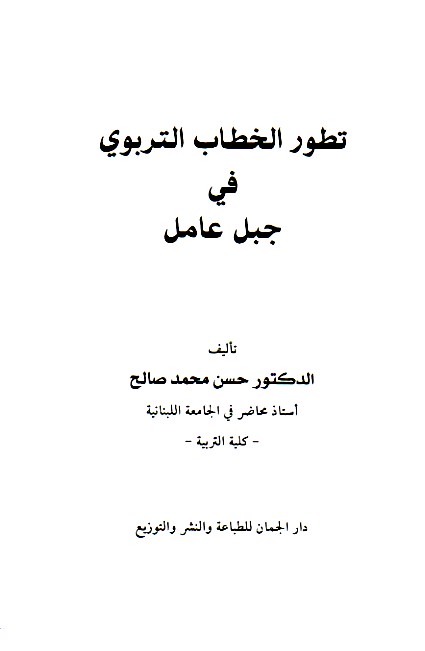 تطور الخطاب التربوي
في
جبل عامل

تأليف
الدكتور حسن محمد صالح
أستاذ محاضر في الجامعة اللبنانية
- كلية التربية -

دار الجمان للطباعة والنشر والتوزيع